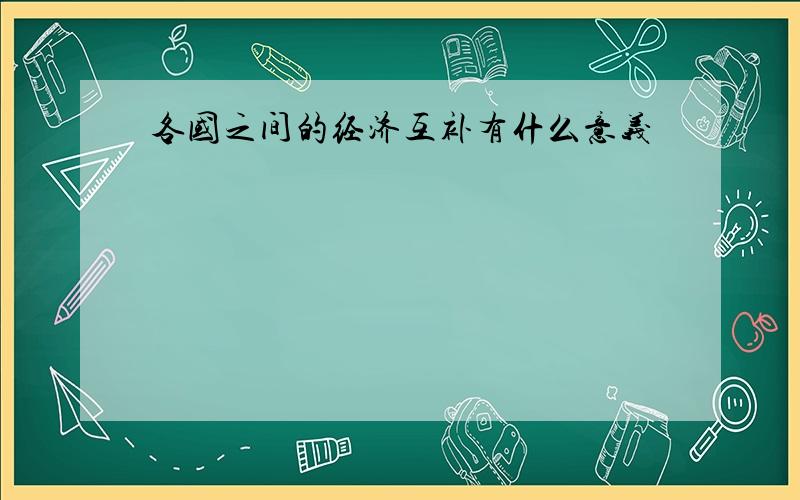 各國之间的经济互补有什么意義